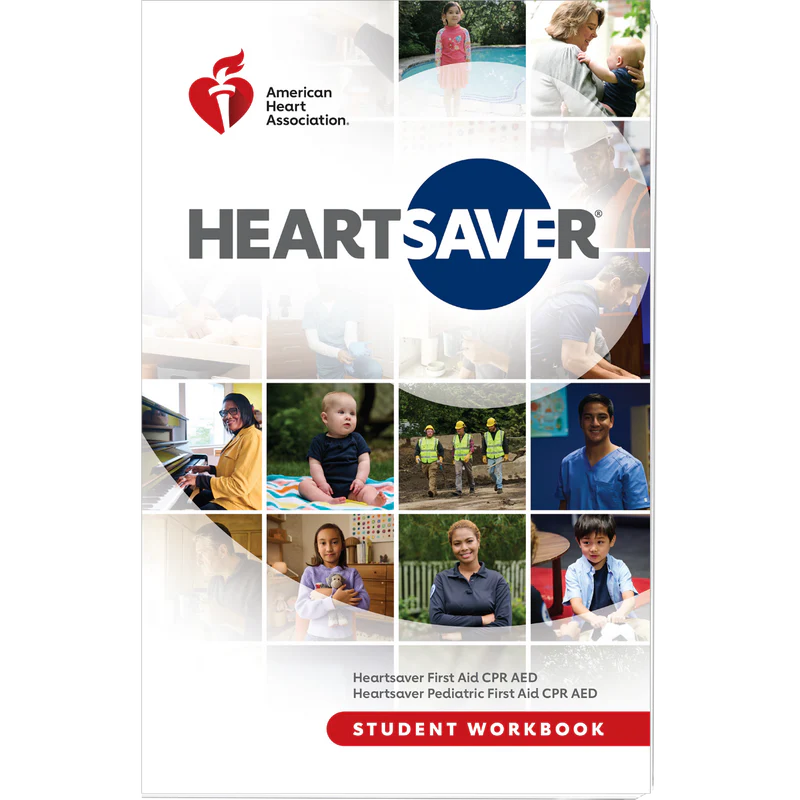 American
Heart
Association.

HEARTSAVER®

Heartsaver First Aid CPR AED
Heartsaver Pediatric First Aid CPR AED

STUDENT WORKBOOK